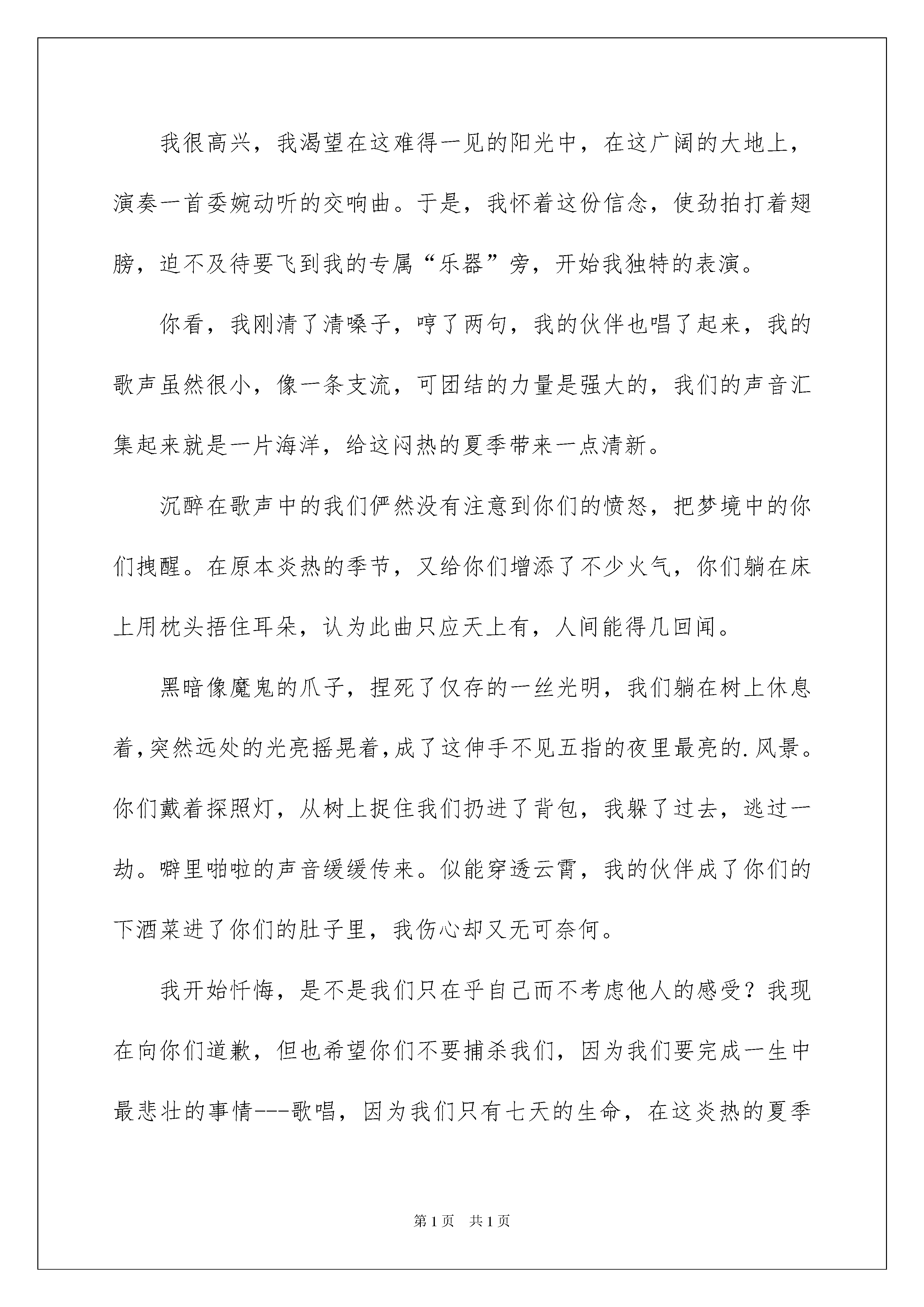 我很高兴，我渴望在这难得一见的阳光中，在这广阔的大地上，演奏一首委婉动听的交响曲。于是，我怀着这份信念，使劲拍打着翅膀，迫不及待要飞到我的专属“乐器”旁，开始我独特的表演。

你看，我刚清了清嗓子，哼了两句，我的伙伴也唱了起来，我的歌声虽然很小，像一条支流，可团结的力量是强大的，我们的声音汇集起来就是一片海洋，给这闷热的夏季带来一点清新。

沉醉在歌声中的我们俨然没有注意到你们的愤怒，把梦境中的你们拽醒。在原本炎热的季节，又给你们增添了不少火气，你们躺在床上用枕头捂住耳朵，认为此曲只应天上有，人间能得几回闻。

黑暗像魔鬼的爪子，捏死了仅存的一丝光明，我们躺在树上休息着，突然远处的光亮摇晃着，成了这伸手不见五指的夜里最亮的.风景。你们戴着探照灯，从树上捉住我们扔进了背包，我躲了过去，逃过一劫。噼里啪啦的声音缓缓传来。似能穿透云霄，我的伙伴成了你们的下酒菜进了你们的肚子里，我伤心却又无可奈何。

我开始忏悔，是不是我们只在乎自己而不考虑他人的感受？我现在向你们道歉，但也希望你们不要捕杀我们，因为我们要完成一生中最悲壮的事情---歌唱，因为我们只有七天的生命，在这炎热的夏季

第1页 共1页